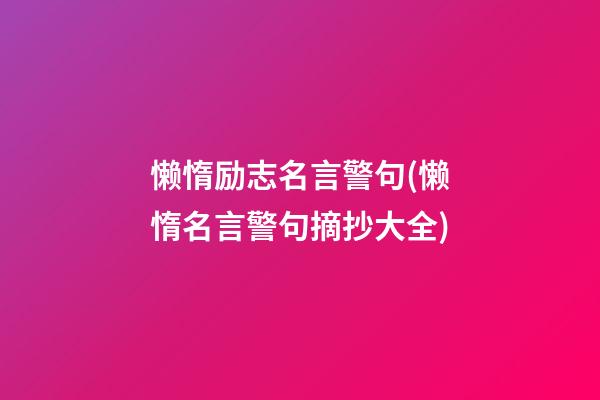 懒惰励志名言警句(懒惰名言警句摘抄大全)